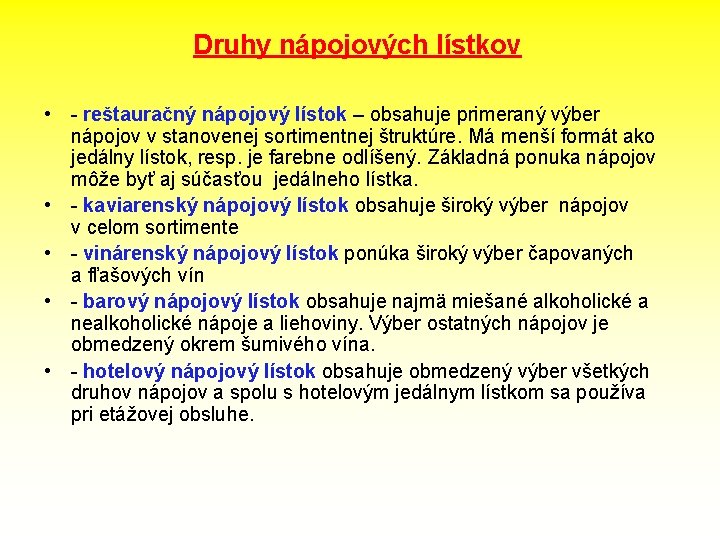 Druhy nápojových lístkov

• - reštauračný nápojový lístok – obsahuje primeraný výber nápojov v stanovenej sortimentnej štruktúre. Má menší formát ako jedálny lístok, resp. je farebne odlíšený. Základná ponuka nápojov môže byť aj súčasťou jedálneho lístka.
• - kaviarenský nápojový lístok obsahuje široký výber nápojov v celom sortimente
• - vinárenský nápojový lístok ponúka široký výber čapovaných a fľašových vín
• - barový nápojový lístok obsahuje najmä miešané alkoholické a nealkoholické nápoje a liehoviny. Výber ostatných nápojov je obmedzený okrem šumivého vína.
• - hotelový nápojový lístok obsahuje obmedzený výber všetkých druhov nápojov a spolu s hotelovým jedálnym lístkom sa používa pri etážovej obsluhe.